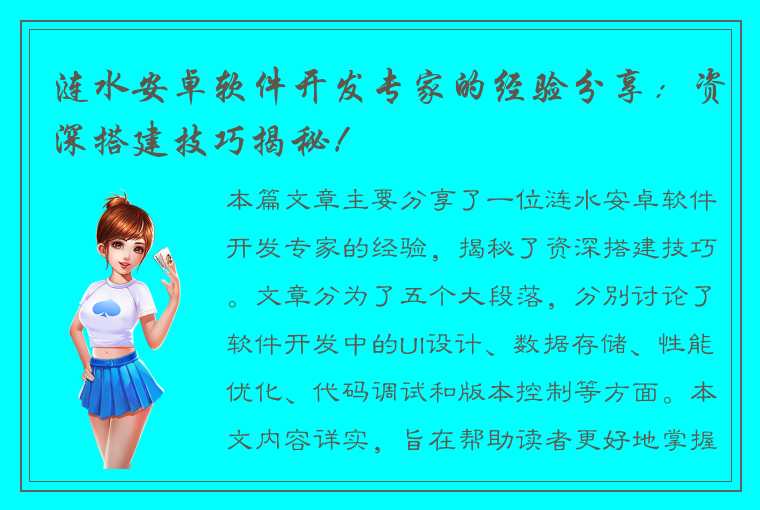 涟水安卓软件开发专家的经验分享：资深搭建技巧揭秘！

本篇文章主要分享了一位涟水安卓软件开发专家的经验，揭秘了资深搭建技巧。文章分为了五个大段落，分别讨论了软件开发中的UI设计、数据存储、性能优化、代码调试和版本控制等方面。本文内容详实，旨在帮助读者更好地掌握